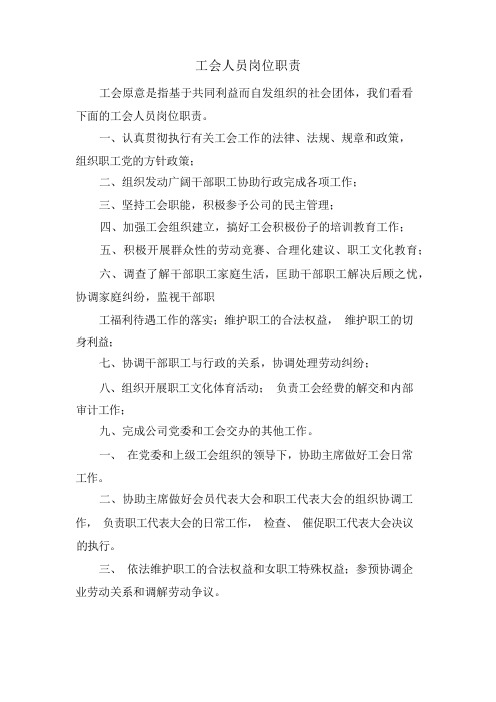 工会人员岗位职责

工会原意是指基于共同利益而自发组织的社会团体，我们看看下面的工会人员岗位职责。

一、认真贯彻执行有关工会工作的法律、法规、规章和政策，组织职工党的方针政策；

二、组织发动广阔干部职工协助行政完成各项工作；

三、坚持工会职能，积极参予公司的民主管理；

四、加强工会组织建立，搞好工会积极份子的培训教育工作；

五、积极开展群众性的劳动竞赛、合理化建议、职工文化教育；

六、调查了解干部职工家庭生活，匡助干部职工解决后顾之忧，协调家庭纠纷，监视干部职

工福利待遇工作的落实；维护职工的合法权益， 维护职工的切身利益；

七、协调干部职工与行政的关系，协调处理劳动纠纷；

八、组织开展职工文化体育活动； 负责工会经费的解交和内部审计工作；

九、完成公司党委和工会交办的其他工作。

一、 在党委和上级工会组织的领导下，协助主席做好工会日常工作。

二、协助主席做好会员代表大会和职工代表大会的组织协调工作， 负责职工代表大会的日常工作， 检查、 催促职工代表大会决议的执行。

三、 依法维护职工的合法权益和女职工特殊权益；参预协调企业劳动关系和调解劳动争议。